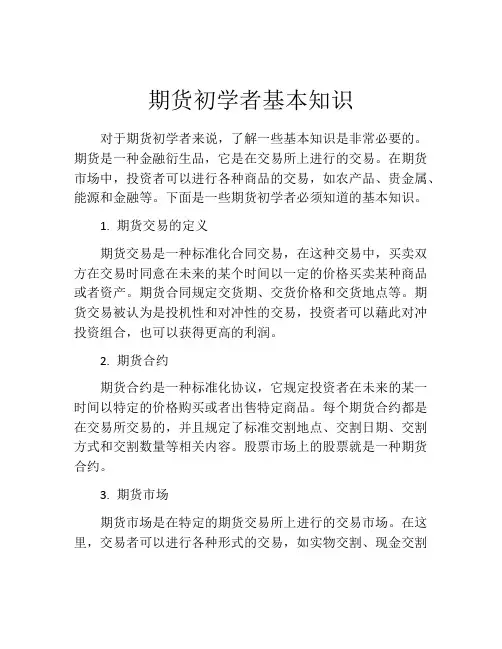 期货初学者基本知识

对于期货初学者来说，了解一些基本知识是非常必要的。期货是一种金融衍生品，它是在交易所上进行的交易。在期货市场中，投资者可以进行各种商品的交易，如农产品、贵金属、能源和金融等。下面是一些期货初学者必须知道的基本知识。

1. 期货交易的定义

期货交易是一种标准化合同交易，在这种交易中，买卖双方在交易时同意在未来的某个时间以一定的价格买卖某种商品或者资产。期货合同规定交货期、交货价格和交货地点等。期货交易被认为是投机性和对冲性的交易，投资者可以藉此对冲投资组合，也可以获得更高的利润。

2. 期货合约

期货合约是一种标准化协议，它规定投资者在未来的某一时间以特定的价格购买或者出售特定商品。每个期货合约都是在交易所交易的，并且规定了标准交割地点、交割日期、交割方式和交割数量等相关内容。股票市场上的股票就是一种期货合约。

3. 期货市场

期货市场是在特定的期货交易所上进行的交易市场。在这里，交易者可以进行各种形式的交易，如实物交割、现金交割